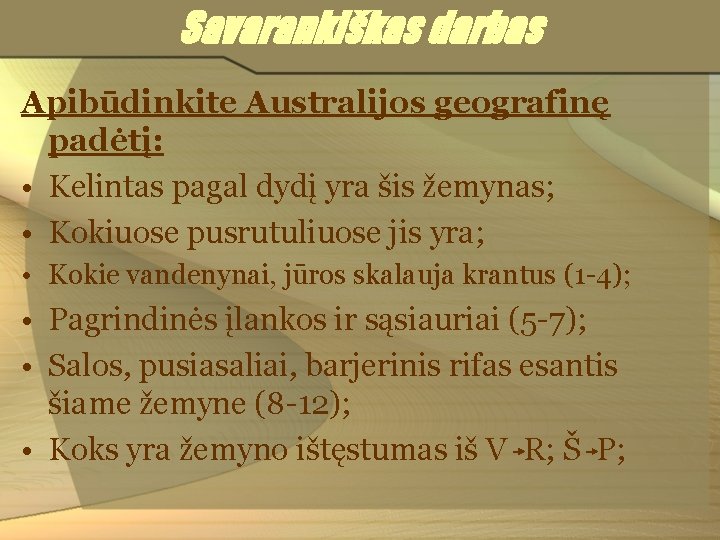 Savarankiškas darbas

Apibūdinkite Australijos geografinę padėtį:

• Kelintas pagal dydį yra šis žemynas;
• Kokiuose pusrutuliuose jis yra;
• Kokie vandenynai, jūros skalauja krantus (1-4);
• Pagrindinės įlankos ir sąsiauriai (5-7);
• Salos, pusiasaliai, barjerinis rifas esantis šiame žemyne (8-12);
• Koks yra žemyno ištęstumas iš V→R; Š→P;